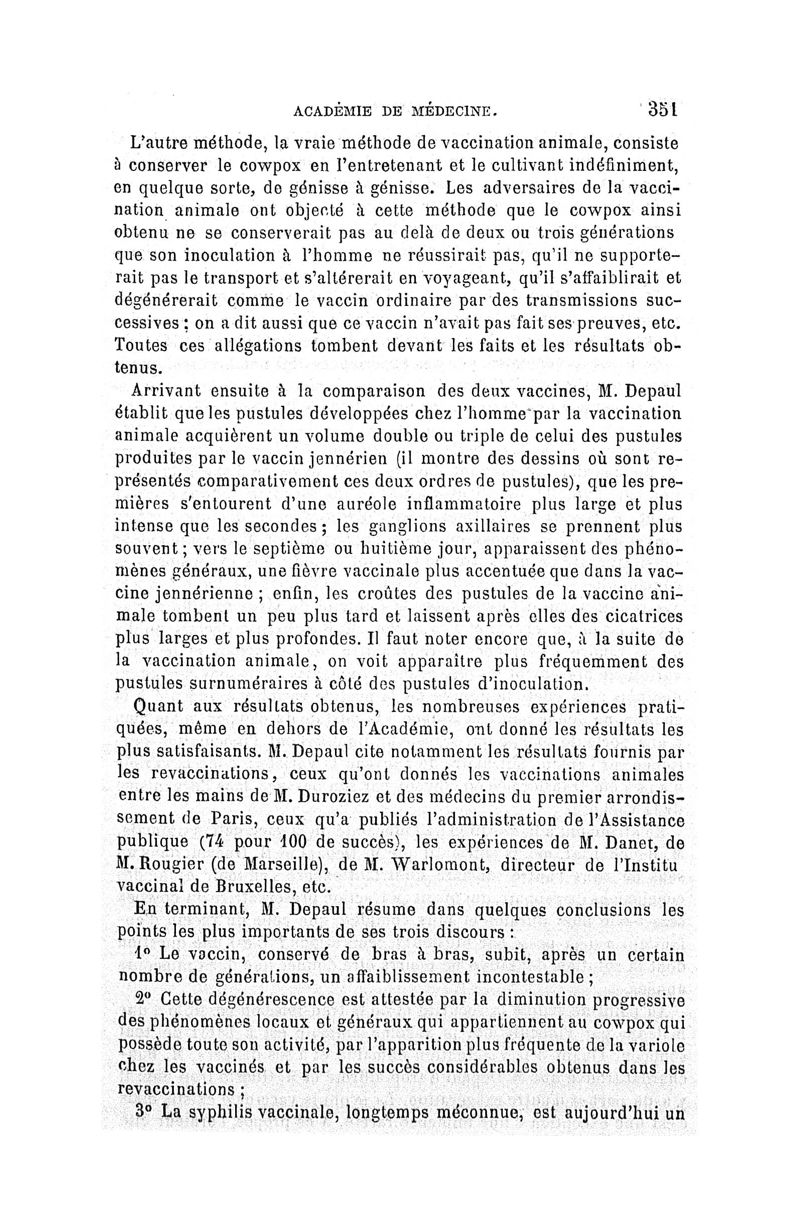 ACADÉMIE DE MÉDECINE. 351

L'autre méthode, la vraie méthode de vaccination animale, consiste à conserver le cowpox en l'entretenant et le cultivant indéfiniment, en quelque sorte, de génisse à génisse. Les adversaires de la vaccination animale ont objecté à cette méthode que le cowpox ainsi obtenu ne se conserverait pas au delà de deux ou trois générations que son inoculation à l'homme ne réussirait pas, qu'il ne supporterait pas le transport et s'altérerait en voyageant, qu'il s'affaiblirait et dégénérerait comme le vaccin ordinaire par des transmissions successives ; on a dit aussi que ce vaccin n'avait pas fait ses preuves, etc. Toutes ces allégations tombent devant les faits et les résultats obtenus.

Arrivant ensuite à la comparaison des deux vaccines, M. Depaul établit que les pustules développées chez l'homme par la vaccination animale acquièrent un volume double ou triple de celui des pustules produites par le vaccin jennérien (il montre des dessins où sont représentés comparativement ces deux ordres de pustules), que les premières s'entourent d'une auréole inflammatoire plus large et plus intense que les secondes ; les ganglions axillaires se prennent plus souvent ; vers le septième ou huitième jour, apparaissent des phénomènes généraux, une fièvre vaccinale plus accentuée que dans la vaccine jennérienne ; enfin, les croûtes des pustules de la vaccine animale tombent un peu plus tard et laissent après elles des cicatrices plus larges et plus profondes. Il faut noter encore que, à la suite de la vaccination animale, on voit apparaître plus fréquemment des pustules surnuméraires à côté des pustules d'inoculation.

Quant aux résultats obtenus, les nombreuses expériences pratiquées, même en dehors de l'Académie, ont donné les résultats les plus satisfaisants. M. Depaul cite notamment les résultats fournis par les revaccinations, ceux qu'ont donnés les vaccinations animales entre les mains de M. Duroziez et des médecins du premier arrondissement de Paris, ceux qu'a publiés l'administration de l'Assistance publique (74 pour 100 de succès), les expériences de M. Danet, de M. Rougier (de Marseille), de M. Warlomont, directeur de l'Institu vaccinal de Bruxelles, etc.

En terminant, M. Depaul résume dans quelques conclusions les points les plus importants de ses trois discours :

1° Le vaccin, conservé de bras à bras, subit, après un certain nombre de générations, un affaiblissement incontestable ;

2° Cette dégénérescence est attestée par la diminution progressive des phénomènes locaux et généraux qui appartiennent au cowpox qui possède toute son activité, par l'apparition plus fréquente de la variole chez les vaccinés et par les succès considérables obtenus dans les revaccinations ;

3° La syphilis vaccinale, longtemps méconnue, est aujourd'hui un